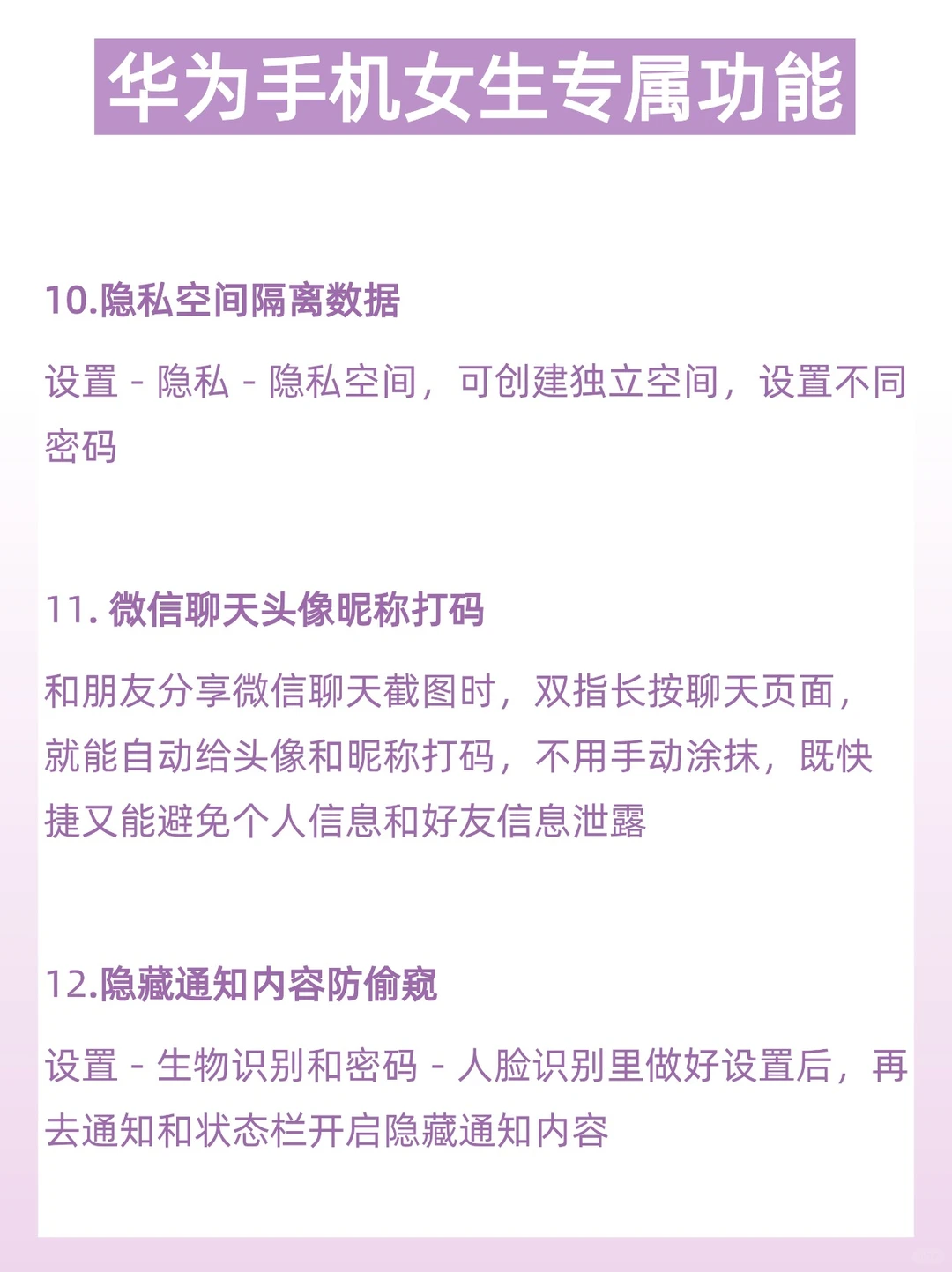 华为手机女生专属功能

10.隐私空间隔离数据

设置 - 隐私 - 隐私空间，可创建独立空间，设置不同密码

11. 微信聊天头像昵称打码

和朋友分享微信聊天截图时，双指长按聊天页面，就能自动给头像和昵称打码，不用手动涂抹，既快捷又能避免个人信息和好友信息泄露

12.隐藏通知内容防偷窥

设置 - 生物识别和密码 - 人脸识别里做好设置后，再去通知和状态栏开启隐藏通知内容